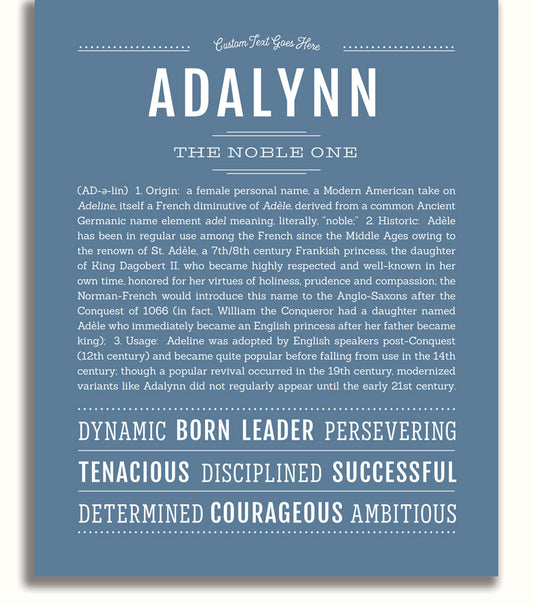 Custom Text Goes Here

ADALYNN

THE NOBLE ONE

(AD-ə-lin) 1. Origin: a female personal name, a Modern American take on Adeline, itself a French diminutive of Adèle, derived from a common Ancient Germanic name element adel meaning, literally, "noble;" 2. Historic: Adèle has been in regular use among the French since the Middle Ages owing to the renown of St. Adèle, a 7th/8th century Frankish princess, the daughter of King Dagobert II, who became highly respected and well-known in her own time, honored for her virtues of holiness, prudence and compassion; the Norman-French would introduce this name to the Anglo-Saxons after the Conquest of 1066 (in fact, William the Conqueror had a daughter named Adèle who immediately became an English princess after her father became king); 3. Usage: Adeline was adopted by English speakers post-Conquest (12th century) and became quite popular before falling from use in the 14th century; though a popular revival occurred in the 19th century, modernized variants like Adalynn did not regularly appear until the early 21st century.

DYNAMIC BORN LEADER PERSEVERING

TENACIOUS DISCIPLINED SUCCESSFUL

DETERMINED COURAGEOUS AMBITIOUS